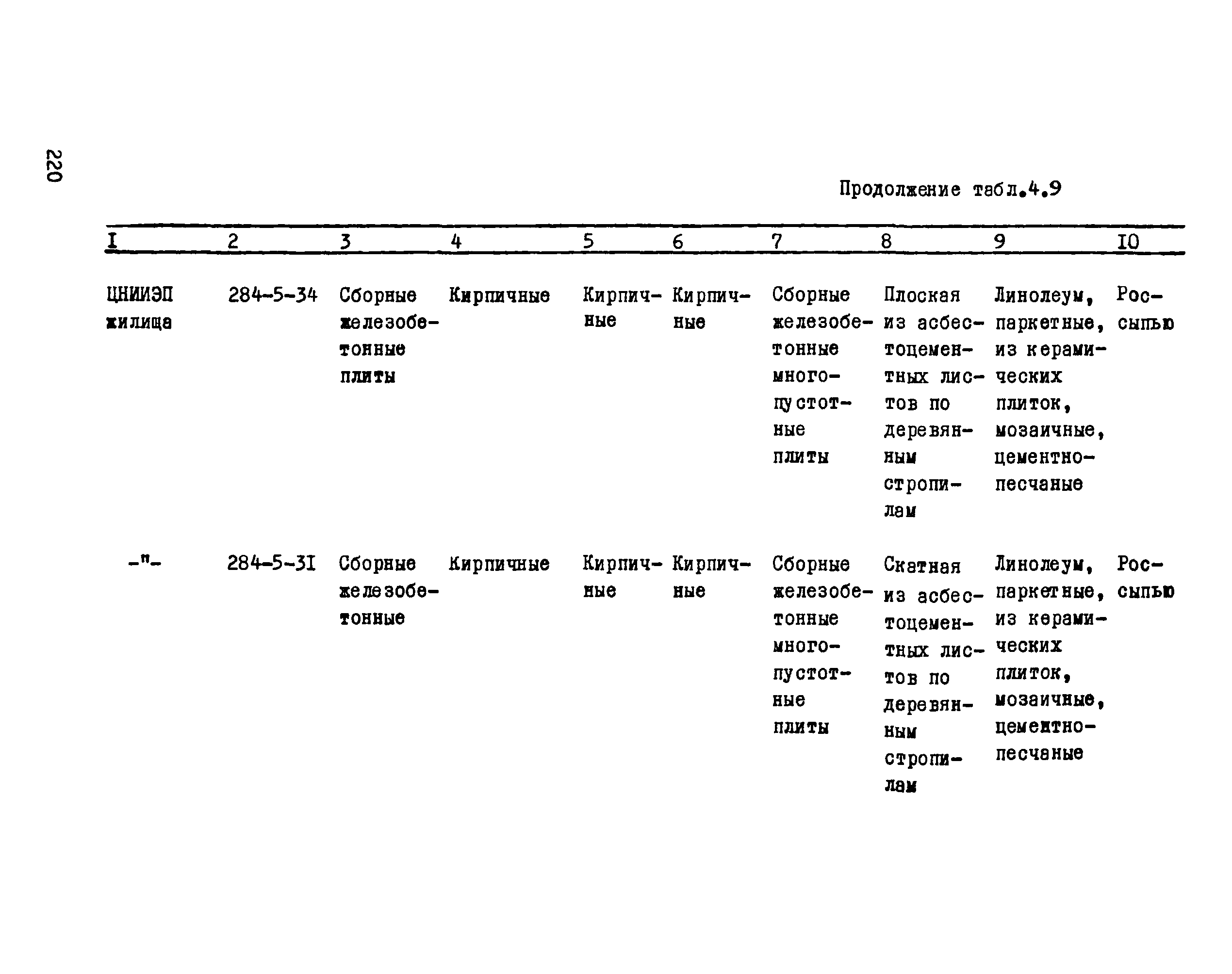 220

Продолжение табл.4.9

| I | 2 | 3 | 4 | 5 | 6 | 7 | 8 | 9 | IO |
|---|---|---|---|---|---|---|---|---|---|
| ЦНИИЭП жилища | 284-5-34 | Сборные железобетонные плиты | Кирпичные | Кирпичные | Кирпичные | Сборные железобетонные многопустотные плиты | Плоская из асбестоцементных листов по деревянным стропилам | Линолеум, паркетные, из керамических плиток, мозаичные, цементно-песчаные | Россыпью |
| -"- | 284-5-3I | Сборные железобетонные | Кирпичные | Кирпичные | Кирпичные | Сборные железобетонные многопустотные плиты | Скатная из асбестоцементных листов по деревянным стропилам | Линолеум, паркетные, из керамических плиток, мозаичные, цементно-песчаные | Россыпью |